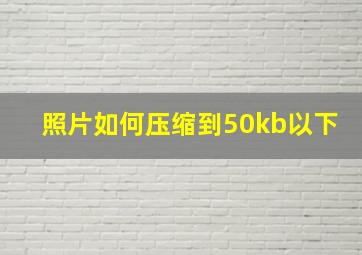 照片如何压缩到50kb以下